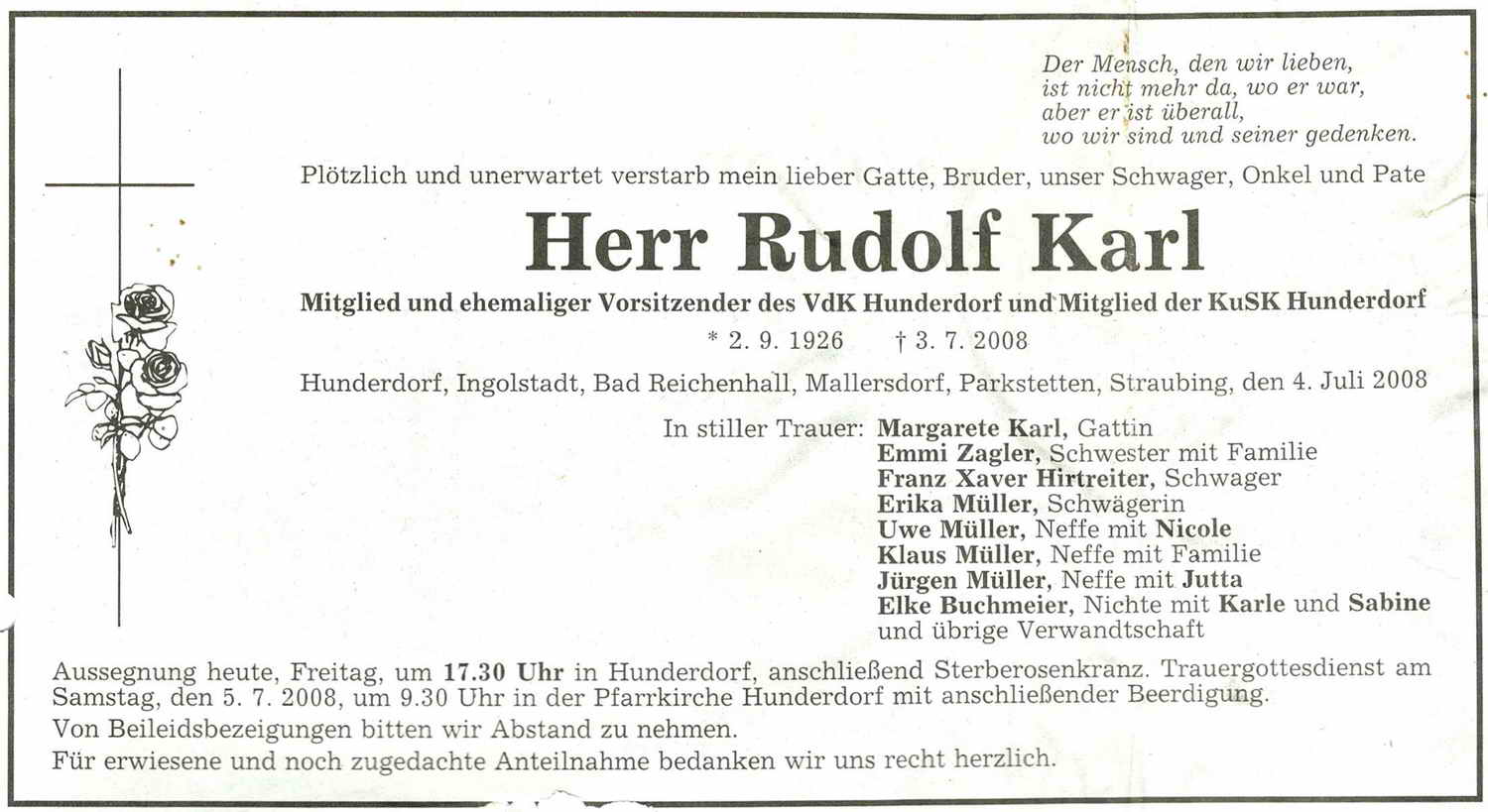 Der Mensch, den wir lieben,
ist nicht mehr da, wo er war,
aber er ist überall,
wo wir sind und seiner gedenken.

Plötzlich und unerwartet verstarb mein lieber Gatte, Bruder, unser Schwager, Onkel und Pate

Herr Rudolf Karl

Mitglied und ehemaliger Vorsitzender des VdK Hunderdorf und Mitglied der KuSK Hunderdorf

* 2. 9. 1926 † 3. 7. 2008

Hunderdorf, Ingolstadt, Bad Reichenhall, Mallersdorf, Parkstetten, Straubing, den 4. Juli 2008

In stiller Trauer: Margarete Karl, Gattin
Emmi Zagler, Schwester mit Familie
Franz Xaver Hirtreiter, Schwager
Erika Müller, Schwägerin
Uwe Müller, Neffe mit Nicole
Klaus Müller, Neffe mit Familie
Jürgen Müller, Neffe mit Jutta
Elke Buchmeier, Nichte mit Karle und Sabine
und übrige Verwandtschaft

Aussegnung heute, Freitag, um 17.30 Uhr in Hunderdorf, anschließend Sterberosenkranz. Trauergottesdienst am Samstag, den 5. 7. 2008, um 9.30 Uhr in der Pfarrkirche Hunderdorf mit anschließender Beerdigung.

Von Beileidsbezeigungen bitten wir Abstand zu nehmen.

Für erwiesene und noch zugedachte Anteilnahme bedanken wir uns recht herzlich.